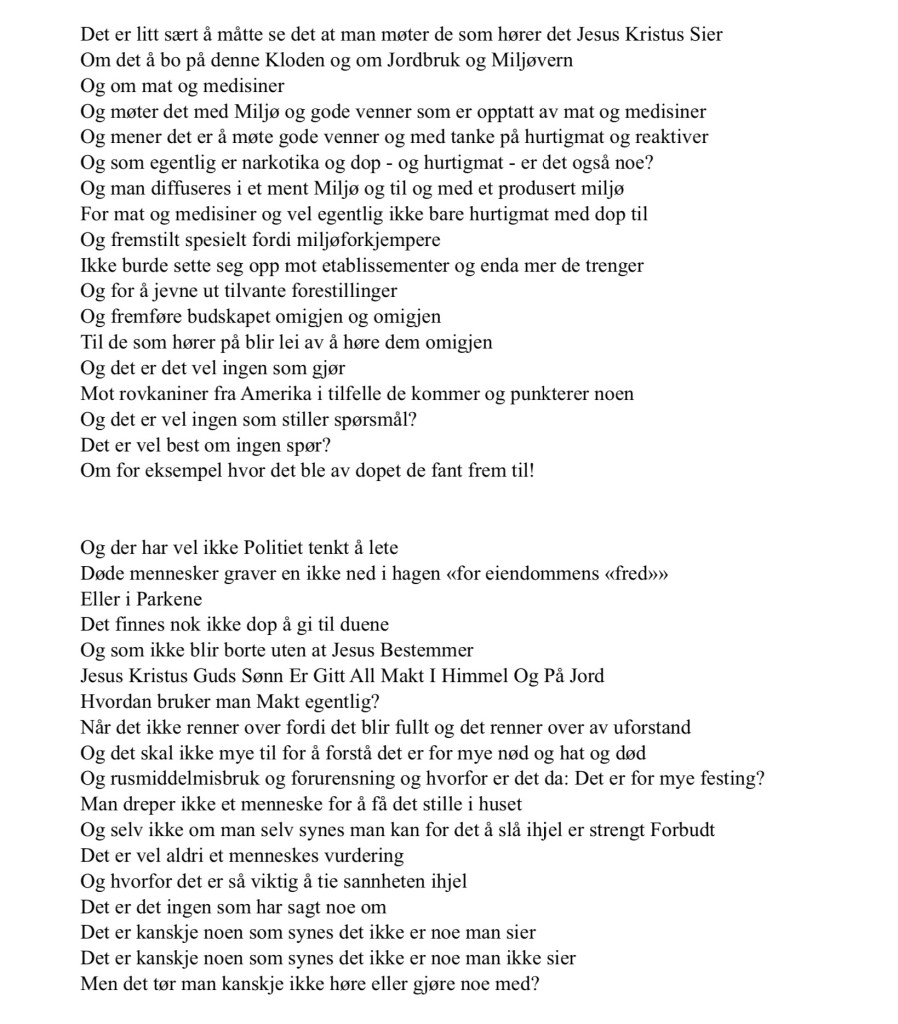 Det er litt sært å måtte se det at man møter de som hører det Jesus Kristus Sier
Om det å bo på denne Kloden og om Jordbruk og Miljøvern
Og om mat og medisiner
Og møter det med Miljø og gode venner som er opptatt av mat og medisiner
Og mener det er å møte gode venner og med tanke på hurtigmat og reaktiver
Og som egentlig er narkotika og dop - og hurtigmat - er det også noe?
Og man diffuseres i et ment Miljø og til og med et produsert miljø
For mat og medisiner og vel egentlig ikke bare hurtigmat med dop til
Og fremstilt spesielt fordi miljøforkjempere
Ikke burde sette seg opp mot etablissementer og enda mer de trenger
Og for å jevne ut tilvante forestillinger
Og fremføre budskapet omigjen og omigjen
Til de som hører på blir lei av å høre dem omigjen
Og det er det vel ingen som gjør
Mot rovkaniner fra Amerika i tilfelle de kommer og punkterer noen
Og det er vel ingen som stiller spørsmål?
Det er vel best om ingen spør?
Om for eksempel hvor det ble av dopet de fant frem til!

Og der har vel ikke Politiet tenkt å lete
Døde mennesker graver en ikke ned i hagen «for eiendommens «fred»»
Eller i Parkene
Det finnes nok ikke dop å gi til duene
Og som ikke blir borte uten at Jesus Bestemmer
Jesus Kristus Guds Sønn Er Gitt All Makt I Himmel Og På Jord
Hvordan bruker man Makt egentlig?
Når det ikke renner over fordi det blir fullt og det renner over av uforstand
Og det skal ikke mye til for å forstå det er for mye nød og hat og død
Og rusmiddelmisbruk og forurensning og hvorfor er det da: Det er for mye festing?
Man dreper ikke et menneske for å få det stille i huset
Og selv ikke om man selv synes man kan for det å slå ihjel er strengt Forbudt
Det er vel aldri et menneskes vurdering
Og hvorfor det er så viktig å tie sannheten ihjel
Det er det ingen som har sagt noe om
Det er kanskje noen som synes det ikke er noe man sier
Det er kanskje noen som synes det ikke er noe man ikke sier
Men det tør man kanskje ikke høre eller gjøre noe med?